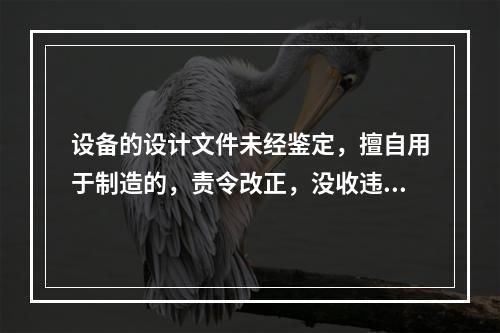 设备的设计文件未经鉴定，擅自用于制造的，责令改正，没收违...